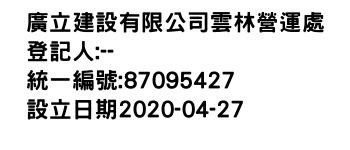 廣立建設有限公司雲林營運處
登記人:--
統一編號:87095427
設立日期2020-04-27